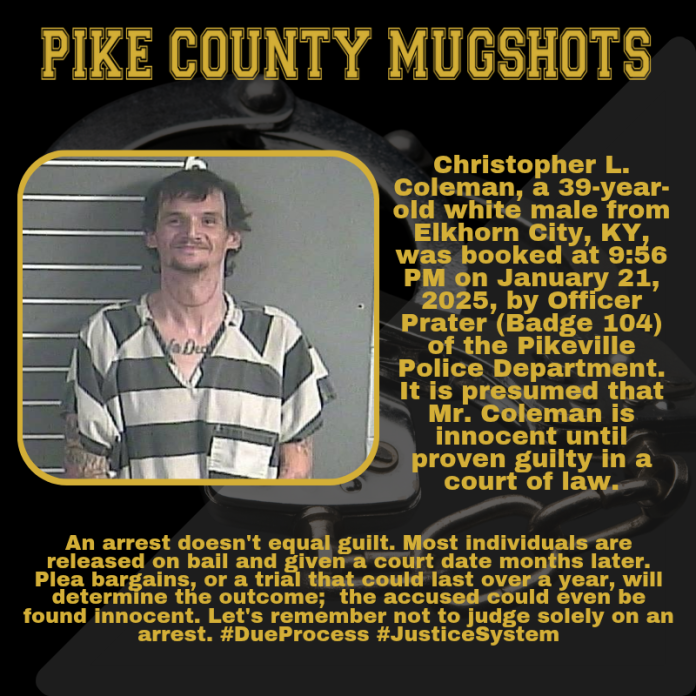 PIKE COUNTY MUGSHOTS

Christopher L. Coleman, a 39-year-old white male from Elkhorn City, KY, was booked at 9:56 PM on January 21, 2025, by Officer Prater (Badge 104) of the Pikeville Police Department. It is presumed that Mr. Coleman is innocent until proven guilty in a court of law.

An arrest doesn't equal guilt. Most individuals are released on bail and given a court date months later. Plea bargains, or a trial that could last over a year, will determine the outcome; the accused could even be found innocent. Let's remember not to judge solely on an arrest. #DueProcess #JusticeSystem